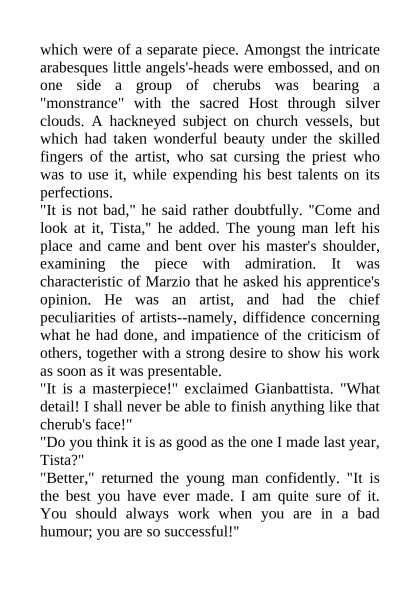 which were of a separate piece. Amongst the intricate arabesques little angels'-heads were embossed, and on one side a group of cherubs was bearing a "monstrance" with the sacred Host through silver clouds. A hackneyed subject on church vessels, but which had taken wonderful beauty under the skilled fingers of the artist, who sat cursing the priest who was to use it, while expending his best talents on its perfections.

"It is not bad," he said rather doubtfully. "Come and look at it, Tista," he added. The young man left his place and came and bent over his master's shoulder, examining the piece with admiration. It was characteristic of Marzio that he asked his apprentice's opinion. He was an artist, and had the chief peculiarities of artists--namely, diffidence concerning what he had done, and impatience of the criticism of others, together with a strong desire to show his work as soon as it was presentable.

"It is a masterpiece!" exclaimed Gianbattista. "What detail! I shall never be able to finish anything like that cherub's face!"

"Do you think it is as good as the one I made last year, Tista?"

"Better," returned the young man confidently. "It is the best you have ever made. I am quite sure of it. You should always work when you are in a bad humour; you are so successful!"